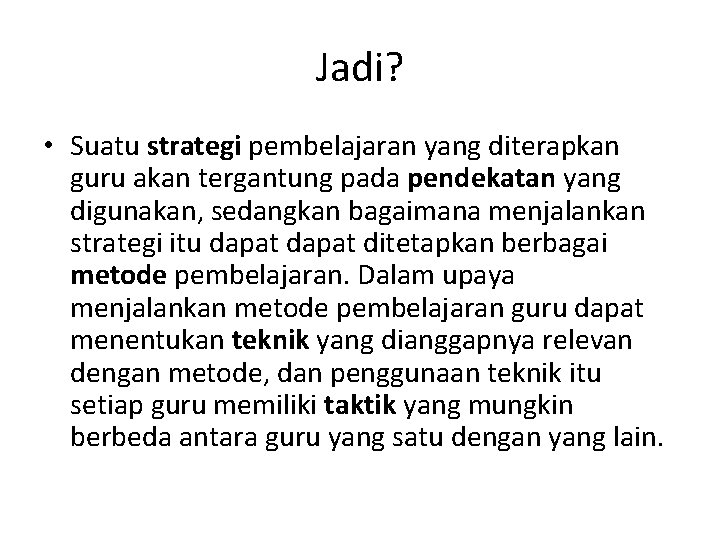 Jadi?

• Suatu strategi pembelajaran yang diterapkan guru akan tergantung pada pendekatan yang digunakan, sedangkan bagaimana menjalankan strategi itu dapat dapat ditetapkan berbagai metode pembelajaran. Dalam upaya menjalankan metode pembelajaran guru dapat menentukan teknik yang dianggapnya relevan dengan metode, dan penggunaan teknik itu setiap guru memiliki taktik yang mungkin berbeda antara guru yang satu dengan yang lain.